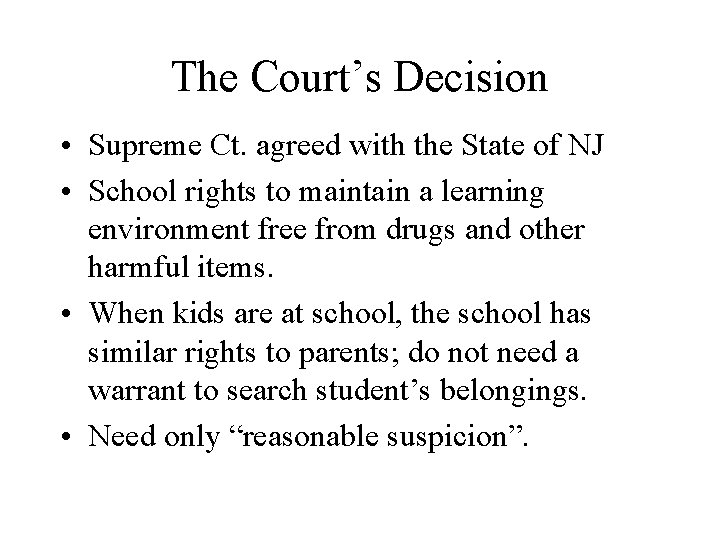 The Court’s Decision

• Supreme Ct. agreed with the State of NJ

• School rights to maintain a learning environment free from drugs and other harmful items.

• When kids are at school, the school has similar rights to parents; do not need a warrant to search student’s belongings.

• Need only “reasonable suspicion”.